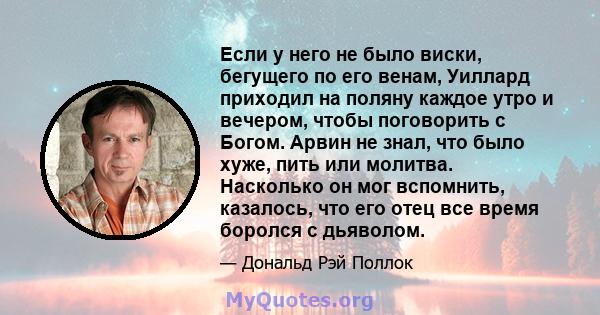 Если у него не было виски, бегущего по его венам, Уиллард приходил на поляну каждое утро и вечером, чтобы поговорить с Богом. Арвин не знал, что было хуже, пить или молитва. Насколько он мог вспомнить, казалось, что его отец все время боролся с дьяволом.

— Дональд Рэй Поллок

MyQuotes.org